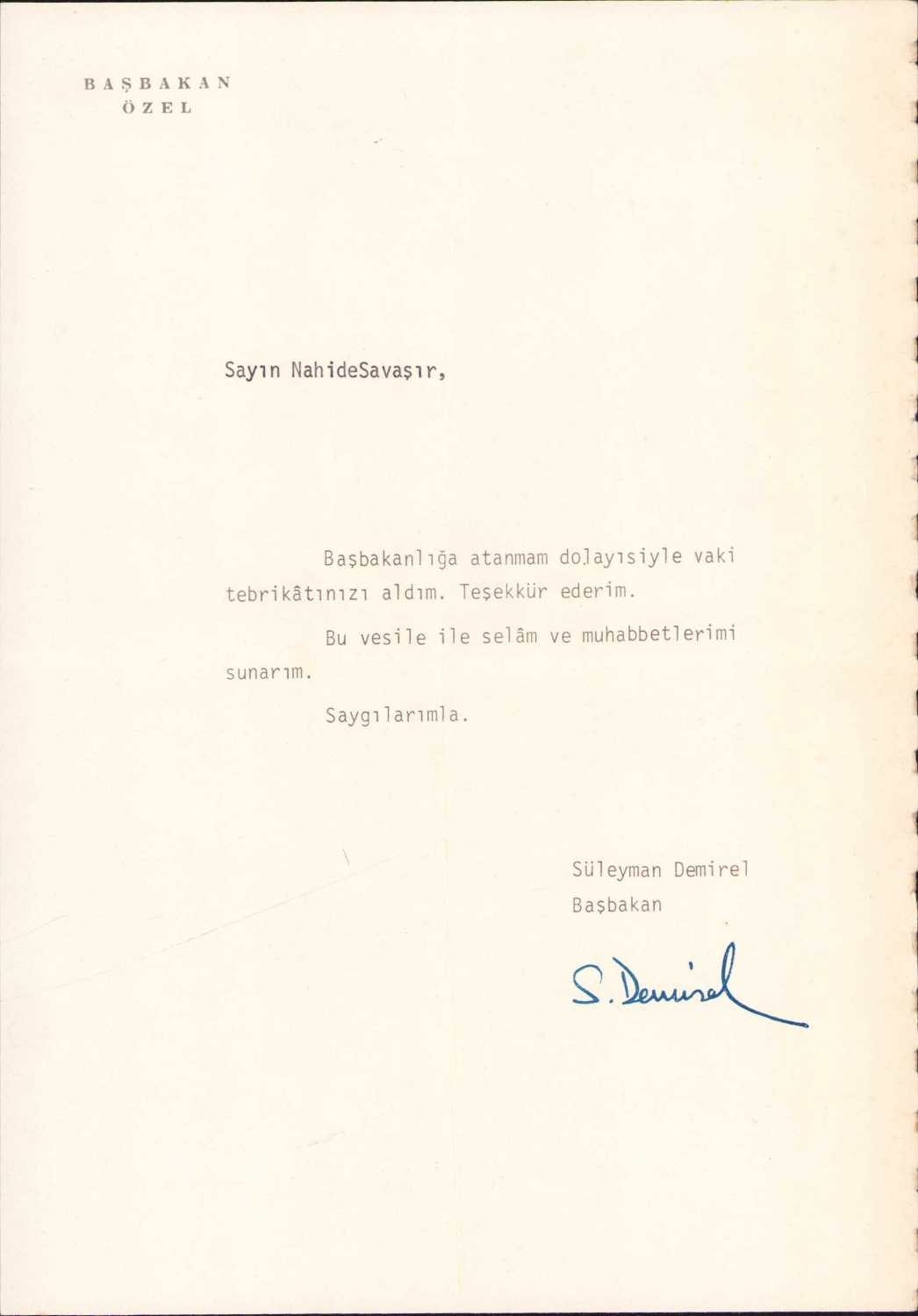 BAŞBAKAN
ÖZEL

Sayın NahideSavaşır,

Başbakanlığa atanmam dolayısiyle vaki tebrikâtınızı aldım. Teşekkür ederim.

Bu vesile ile selâm ve muhabbetlerimi sunarım.

Saygılarımla.

Süleyman Demirel
Başbakan

S. Demirel